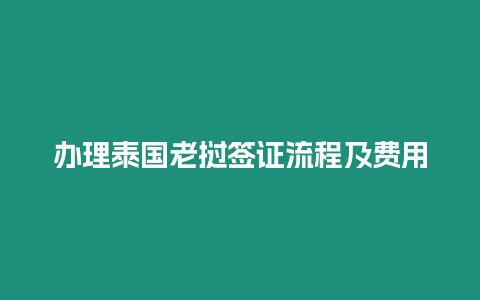 办理泰国老挝签证流程及费用